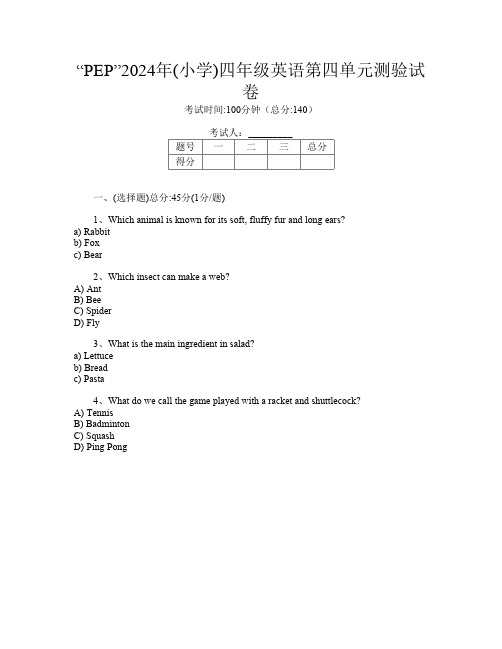 “PEP”2024年(小学)四年级英语第四单元测验试卷

考试时间:100分钟（总分:140）

考试人：__________

| 题号 | 一 | 二 | 三 | 总分 |
|---|---|---|---|---|
| 得分 | | | | |

一、(选择题)总分:45分(1分/题)

1、Which animal is known for its soft, fluffy fur and long ears?
a) Rabbit
b) Fox
c) Bear

2、Which insect can make a web?
A) Ant
B) Bee
C) Spider
D) Fly

3、What is the main ingredient in salad?
a) Lettuce
b) Bread
c) Pasta

4、What do we call the game played with a racket and shuttlecock?
A) Tennis
B) Badminton
C) Squash
D) Ping Pong